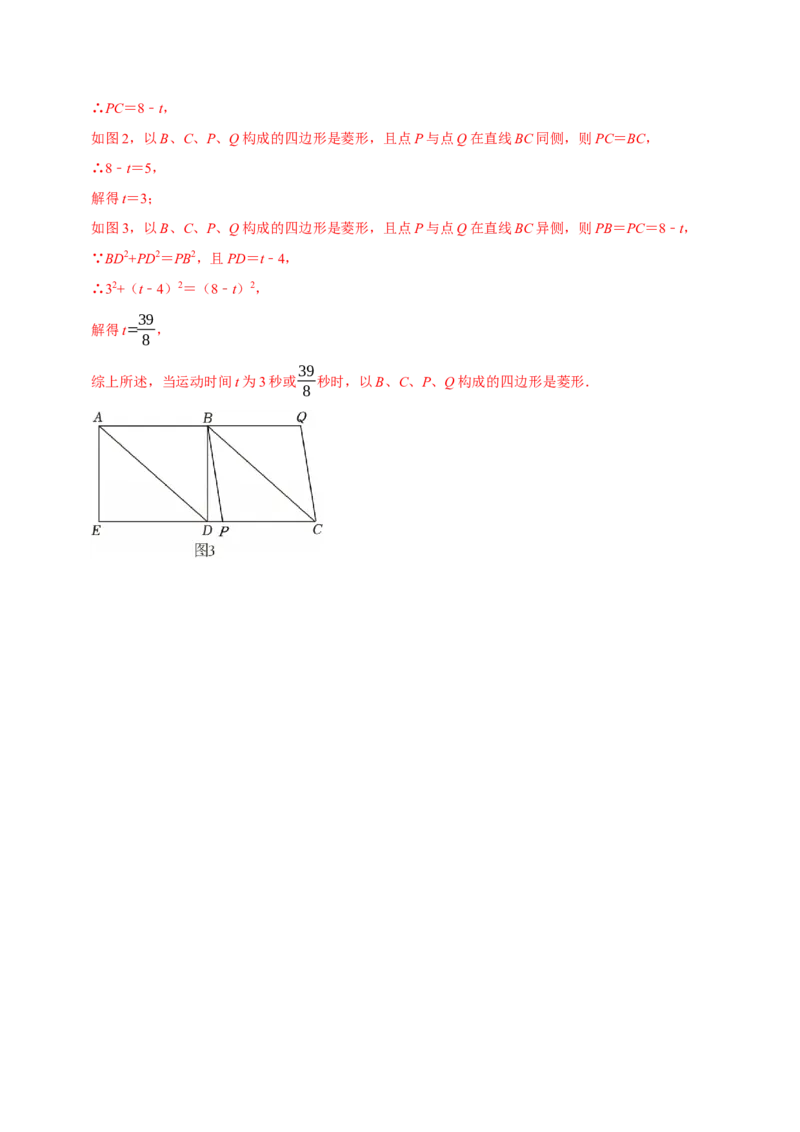 ∴$PC=8-t$，

如图2，以B、C、P、Q构成的四边形是菱形，且点P与点Q在直线BC同侧，则$PC=BC$，

∴$8-t=5$，

解得$t=3$；

如图3，以B、C、P、Q构成的四边形是菱形，且点P与点Q在直线BC异侧，则$PB=PC=8-t$，

∵$BD^2+PD^2=PB^2$，且$PD=t-4$，

∴$3^2+(t-4)^2=(8-t)^2$，

解得$t=\frac{39}{8}$，

综上所述，当运动时间t为3秒或$\frac{39}{8}$秒时，以B、C、P、Q构成的四边形是菱形.

A
B
Q
E
D
P
C
图3